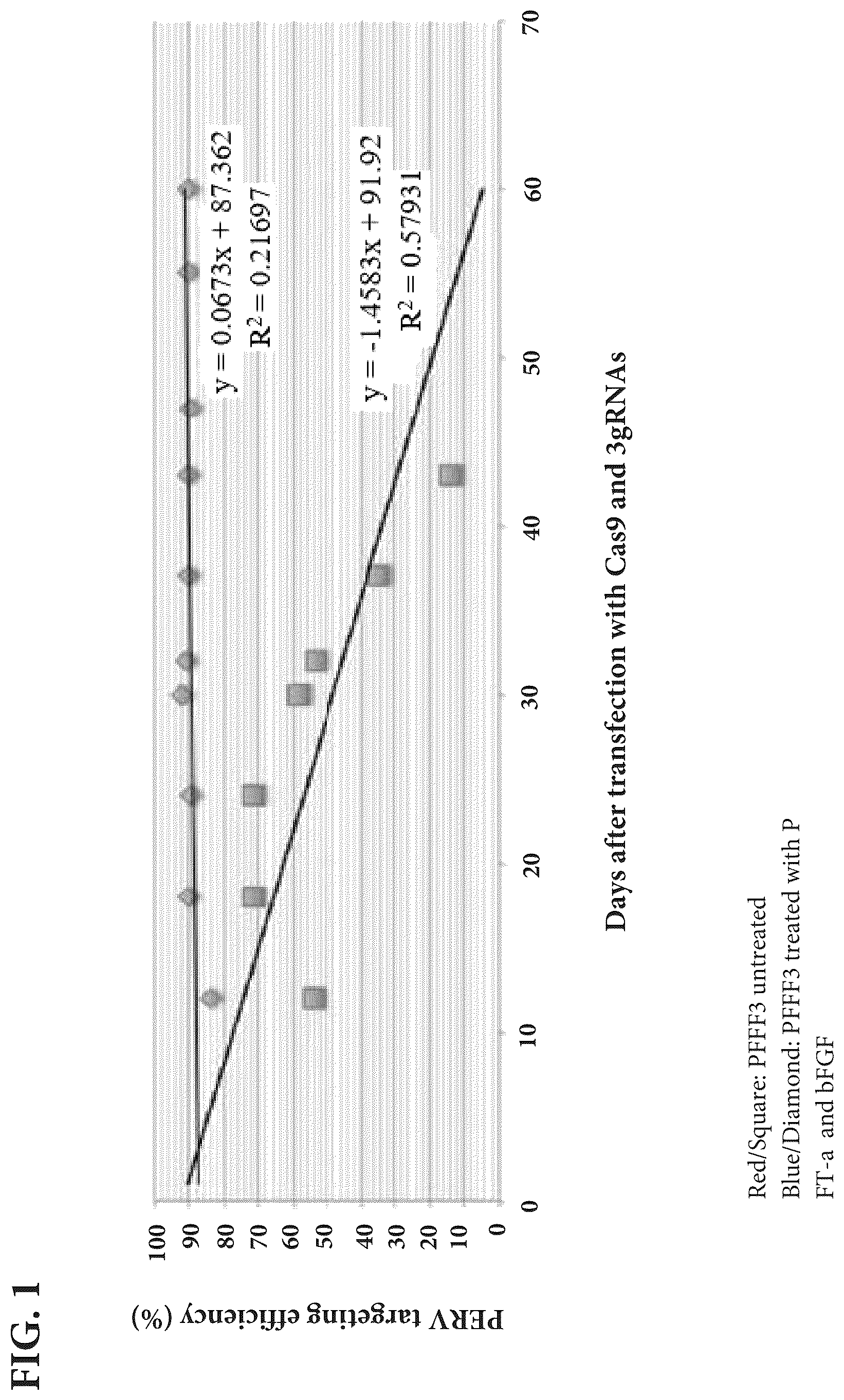 FIG. 1

PERV targeting efficiency (%)

100
90
80
70
60
50
40
30
20
10
0

0 10 20 30 40 50 60 70

$y = 0.0673x + 87.362$
$R^2 = 0.21697$

$y = -1.4583x + 91.92$
$R^2 = 0.57931$

Days after transfection with Cas9 and 3gRNAs

Red/Square: PFFF3 untreated
Blue/Diamond: PFFF3 treated with P
FT-a and bFGF